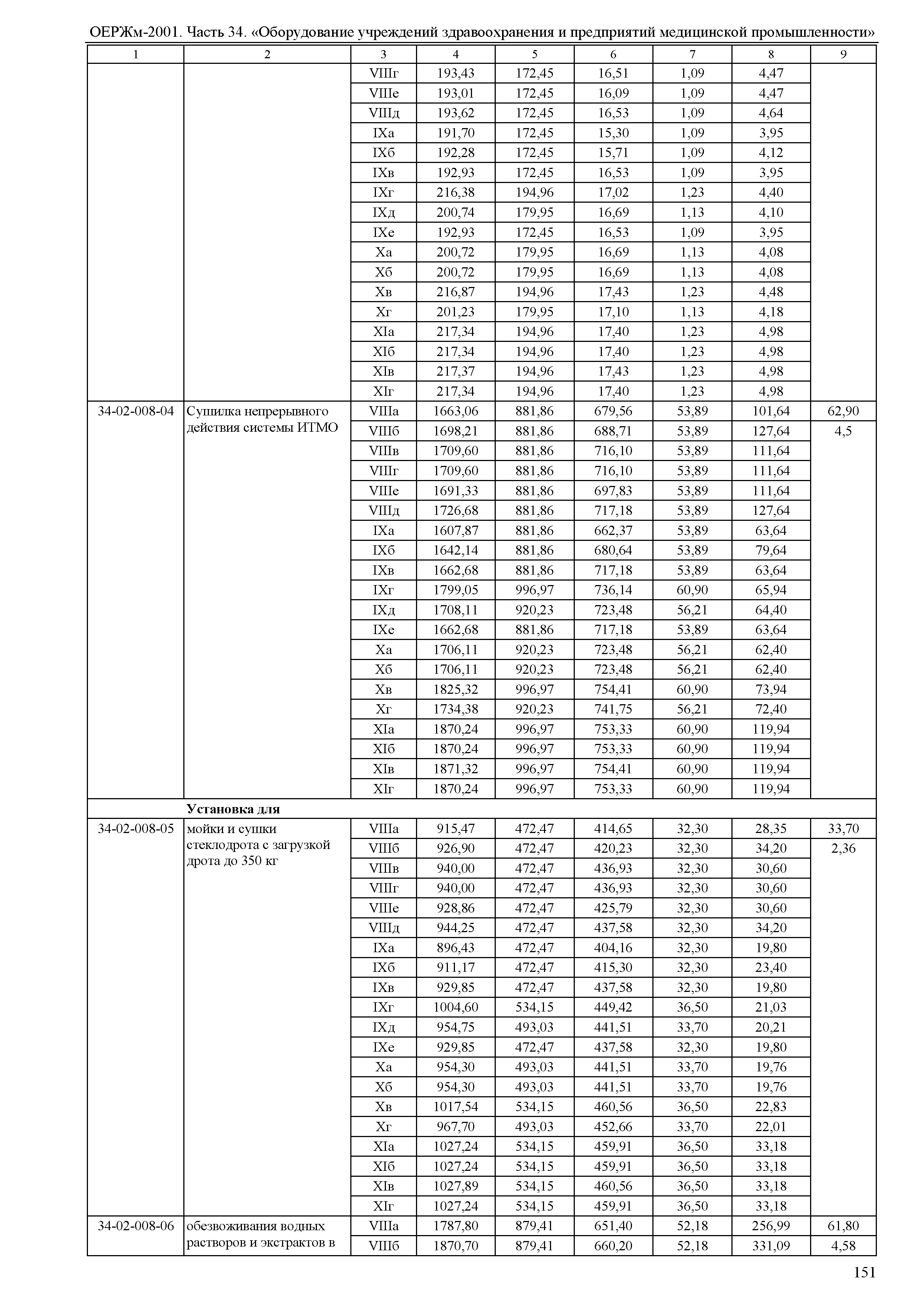 ОЕРЖм-2001. Часть 34. «Оборудование учреждений здравоохранения и предприятий медицинской промышленности»

| 1 | 2 | 3 | 4 | 5 | 6 | 7 | 8 | 9 |
|---|---|---|---|---|---|---|---|---|
| | | VIIIг | 193,43 | 172,45 | 16,51 | 1,09 | 4,47 | |
| | | VIIIе | 193,01 | 172,45 | 16,09 | 1,09 | 4,47 | |
| | | VIIIд | 193,62 | 172,45 | 16,53 | 1,09 | 4,64 | |
| | | IXа | 191,70 | 172,45 | 15,30 | 1,09 | 3,95 | |
| | | IXб | 192,28 | 172,45 | 15,71 | 1,09 | 4,12 | |
| | | IXв | 192,93 | 172,45 | 16,53 | 1,09 | 3,95 | |
| | | IXг | 216,38 | 194,96 | 17,02 | 1,23 | 4,40 | |
| | | IXд | 200,74 | 179,95 | 16,69 | 1,13 | 4,10 | |
| | | IXе | 192,93 | 172,45 | 16,53 | 1,09 | 3,95 | |
| | | Xа | 200,72 | 179,95 | 16,69 | 1,13 | 4,08 | |
| | | Xб | 200,72 | 179,95 | 16,69 | 1,13 | 4,08 | |
| | | Xв | 216,87 | 194,96 | 17,43 | 1,23 | 4,48 | |
| | | Xг | 201,23 | 179,95 | 17,10 | 1,13 | 4,18 | |
| | | XIа | 217,34 | 194,96 | 17,40 | 1,23 | 4,98 | |
| | | XIб | 217,34 | 194,96 | 17,40 | 1,23 | 4,98 | |
| | | XIв | 217,37 | 194,96 | 17,43 | 1,23 | 4,98 | |
| | | XIг | 217,34 | 194,96 | 17,40 | 1,23 | 4,98 | |
| 34-02-008-04 | Сушилка непрерывного действия системы ИТМО | VIIIа | 1663,06 | 881,86 | 679,56 | 53,89 | 101,64 | 62,90 |
| | | VIIIб | 1698,21 | 881,86 | 688,71 | 53,89 | 127,64 | 4,5 |
| | | VIIIв | 1709,60 | 881,86 | 716,10 | 53,89 | 111,64 | |
| | | VIIIг | 1709,60 | 881,86 | 716,10 | 53,89 | 111,64 | |
| | | VIIIе | 1691,33 | 881,86 | 697,83 | 53,89 | 111,64 | |
| | | VIIIд | 1726,68 | 881,86 | 717,18 | 53,89 | 127,64 | |
| | | IXа | 1607,87 | 881,86 | 662,37 | 53,89 | 63,64 | |
| | | IXб | 1642,14 | 881,86 | 680,64 | 53,89 | 79,64 | |
| | | IXв | 1662,68 | 881,86 | 717,18 | 53,89 | 63,64 | |
| | | IXг | 1799,05 | 996,97 | 736,14 | 60,90 | 65,94 | |
| | | IXд | 1708,11 | 920,23 | 723,48 | 56,21 | 64,40 | |
| | | IXе | 1662,68 | 881,86 | 717,18 | 53,89 | 63,64 | |
| | | Xа | 1706,11 | 920,23 | 723,48 | 56,21 | 62,40 | |
| | | Xб | 1706,11 | 920,23 | 723,48 | 56,21 | 62,40 | |
| | | Xв | 1825,32 | 996,97 | 754,41 | 60,90 | 73,94 | |
| | | Xг | 1734,38 | 920,23 | 741,75 | 56,21 | 72,40 | |
| | | XIа | 1870,24 | 996,97 | 753,33 | 60,90 | 119,94 | |
| | | XIб | 1870,24 | 996,97 | 753,33 | 60,90 | 119,94 | |
| | | XIв | 1871,32 | 996,97 | 754,41 | 60,90 | 119,94 | |
| | | XIг | 1870,24 | 996,97 | 753,33 | 60,90 | 119,94 | |
| | **Установка для** | | | | | | | |
| 34-02-008-05 | мойки и сушки стеклодрота с загрузкой дрота до 350 кг | VIIIа | 915,47 | 472,47 | 414,65 | 32,30 | 28,35 | 33,70 |
| | | VIIIб | 926,90 | 472,47 | 420,23 | 32,30 | 34,20 | 2,36 |
| | | VIIIв | 940,00 | 472,47 | 436,93 | 32,30 | 30,60 | |
| | | VIIIг | 940,00 | 472,47 | 436,93 | 32,30 | 30,60 | |
| | | VIIIе | 928,86 | 472,47 | 425,79 | 32,30 | 30,60 | |
| | | VIIIд | 944,25 | 472,47 | 437,58 | 32,30 | 34,20 | |
| | | IXа | 896,43 | 472,47 | 404,16 | 32,30 | 19,80 | |
| | | IXб | 911,17 | 472,47 | 415,30 | 32,30 | 23,40 | |
| | | IXв | 929,85 | 472,47 | 437,58 | 32,30 | 19,80 | |
| | | IXг | 1004,60 | 534,15 | 449,42 | 36,50 | 21,03 | |
| | | IXд | 954,75 | 493,03 | 441,51 | 33,70 | 20,21 | |
| | | IXе | 929,85 | 472,47 | 437,58 | 32,30 | 19,80 | |
| | | Xа | 954,30 | 493,03 | 441,51 | 33,70 | 19,76 | |
| | | Xб | 954,30 | 493,03 | 441,51 | 33,70 | 19,76 | |
| | | Xв | 1017,54 | 534,15 | 460,56 | 36,50 | 22,83 | |
| | | Xг | 967,70 | 493,03 | 452,66 | 33,70 | 22,01 | |
| | | XIа | 1027,24 | 534,15 | 459,91 | 36,50 | 33,18 | |
| | | XIб | 1027,24 | 534,15 | 459,91 | 36,50 | 33,18 | |
| | | XIв | 1027,89 | 534,15 | 460,56 | 36,50 | 33,18 | |
| | | XIг | 1027,24 | 534,15 | 459,91 | 36,50 | 33,18 | |
| 34-02-008-06 | обезвоживания водных растворов и экстрактов в | VIIIа | 1787,80 | 879,41 | 651,40 | 52,18 | 256,99 | 61,80 |
| | | VIIIб | 1870,70 | 879,41 | 660,20 | 52,18 | 331,09 | 4,58 |

151